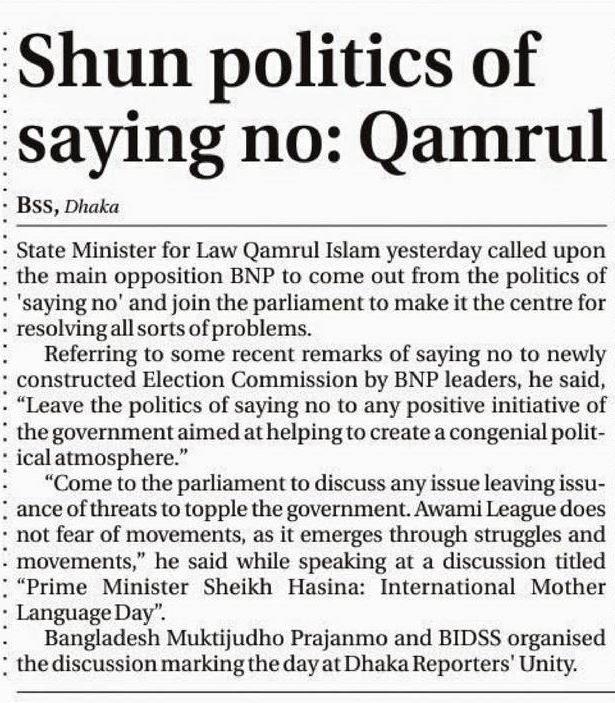 Shun politics of saying no: Qamrul

BSS, Dhaka

State Minister for Law Qamrul Islam yesterday called upon the main opposition BNP to come out from the politics of 'saying no' and join the parliament to make it the centre for resolving all sorts of problems.

Referring to some recent remarks of saying no to newly constructed Election Commission by BNP leaders, he said, "Leave the politics of saying no to any positive initiative of the government aimed at helping to create a congenial political atmosphere."

"Come to the parliament to discuss any issue leaving issuance of threats to topple the government. Awami League does not fear of movements, as it emerges through struggles and movements," he said while speaking at a discussion titled "Prime Minister Sheikh Hasina: International Mother Language Day".

Bangladesh Muktijudho Prajanmo and BIDSS organised the discussion marking the day at Dhaka Reporters' Unity.